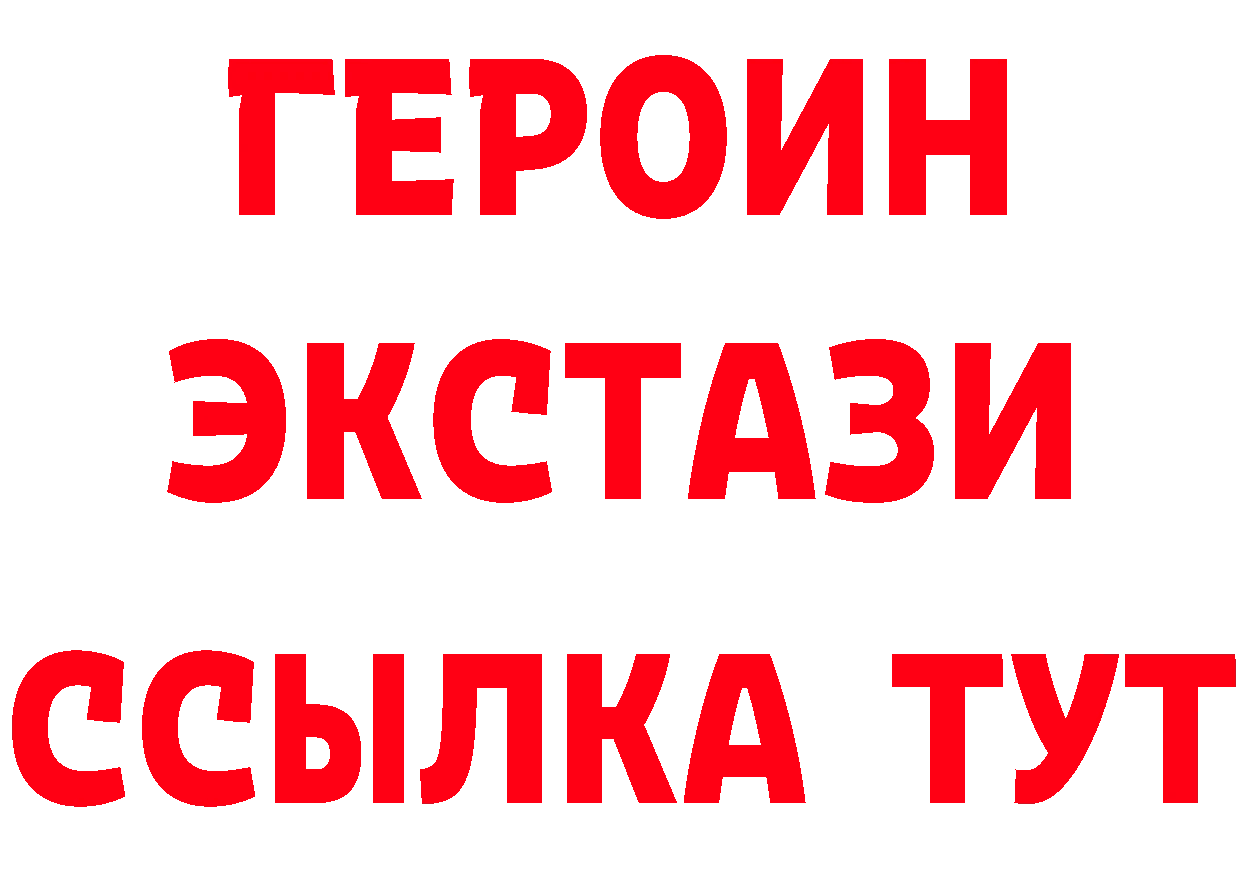 ГЕРОИН
ЭКСТАЗИ
ССЫЛКА ТУТ